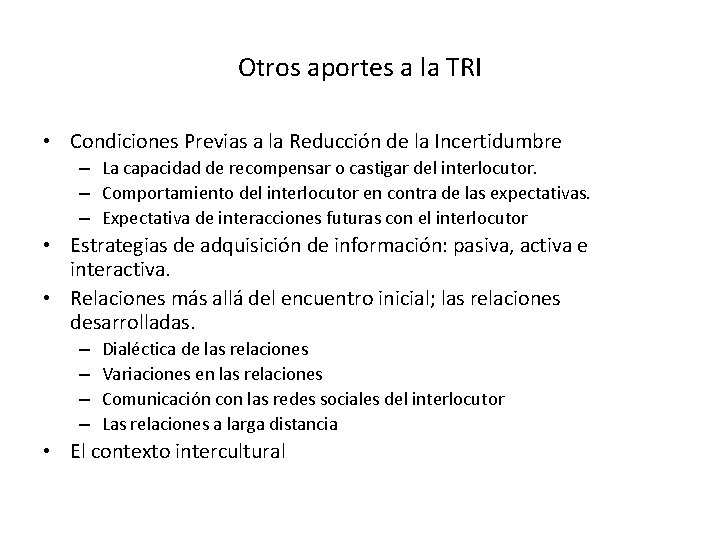 Otros aportes a la TRI

• Condiciones Previas a la Reducción de la Incertidumbre
  – La capacidad de recompensar o castigar del interlocutor.
  – Comportamiento del interlocutor en contra de las expectativas.
  – Expectativa de interacciones futuras con el interlocutor
• Estrategias de adquisición de información: pasiva, activa e interactiva.
• Relaciones más allá del encuentro inicial; las relaciones desarrolladas.
  – Dialéctica de las relaciones
  – Variaciones en las relaciones
  – Comunicación con las redes sociales del interlocutor
  – Las relaciones a larga distancia
• El contexto intercultural